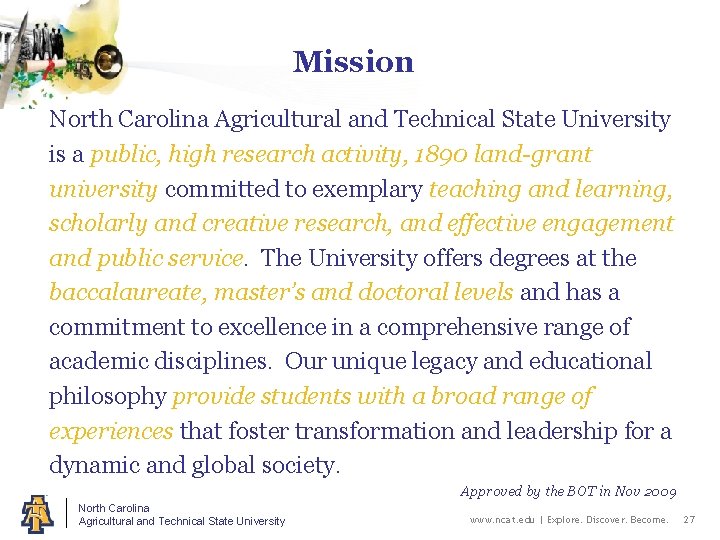 Mission

North Carolina Agricultural and Technical State University is a public, high research activity, 1890 land-grant university committed to exemplary teaching and learning, scholarly and creative research, and effective engagement and public service. The University offers degrees at the baccalaureate, master's and doctoral levels and has a commitment to excellence in a comprehensive range of academic disciplines. Our unique legacy and educational philosophy provide students with a broad range of experiences that foster transformation and leadership for a dynamic and global society.

Approved by the BOT in Nov 2009

North Carolina
Agricultural and Technical State University

www.ncat.edu | Explore. Discover. Become. 27